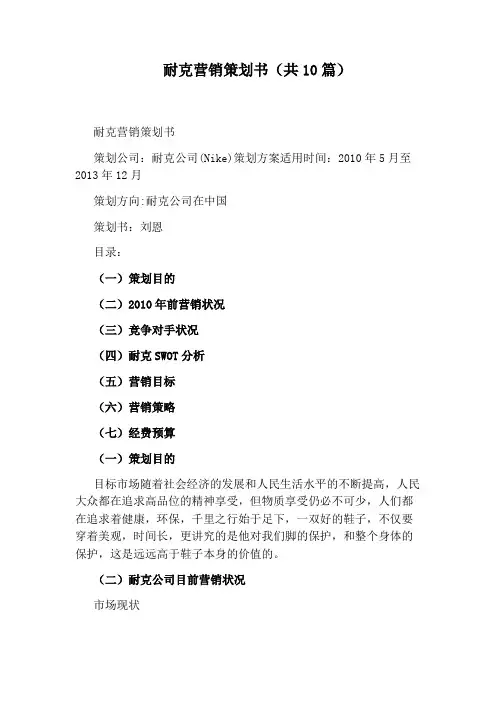 耐克营销策划书（共10篇）

耐克营销策划书

策划公司：耐克公司(Nike)策划方案适用时间：2010年5月至2013年12月

策划方向:耐克公司在中国

策划书：刘恩

目录：

（一）策划目的

（二）2010年前营销状况

（三）竞争对手状况

（四）耐克SWOT分析

（五）营销目标

（六）营销策略

（七）经费预算

（一）策划目的

目标市场随着社会经济的发展和人民生活水平的不断提高，人民大众都在追求高品位的精神享受，但物质享受仍必不可少，人们都在追求着健康，环保，千里之行始于足下，一双好的鞋子，不仅要穿着美观，时间长，更讲究的是他对我们脚的保护，和整个身体的保护，这是远远高于鞋子本身的价值的。

（二）耐克公司目前营销状况

市场现状